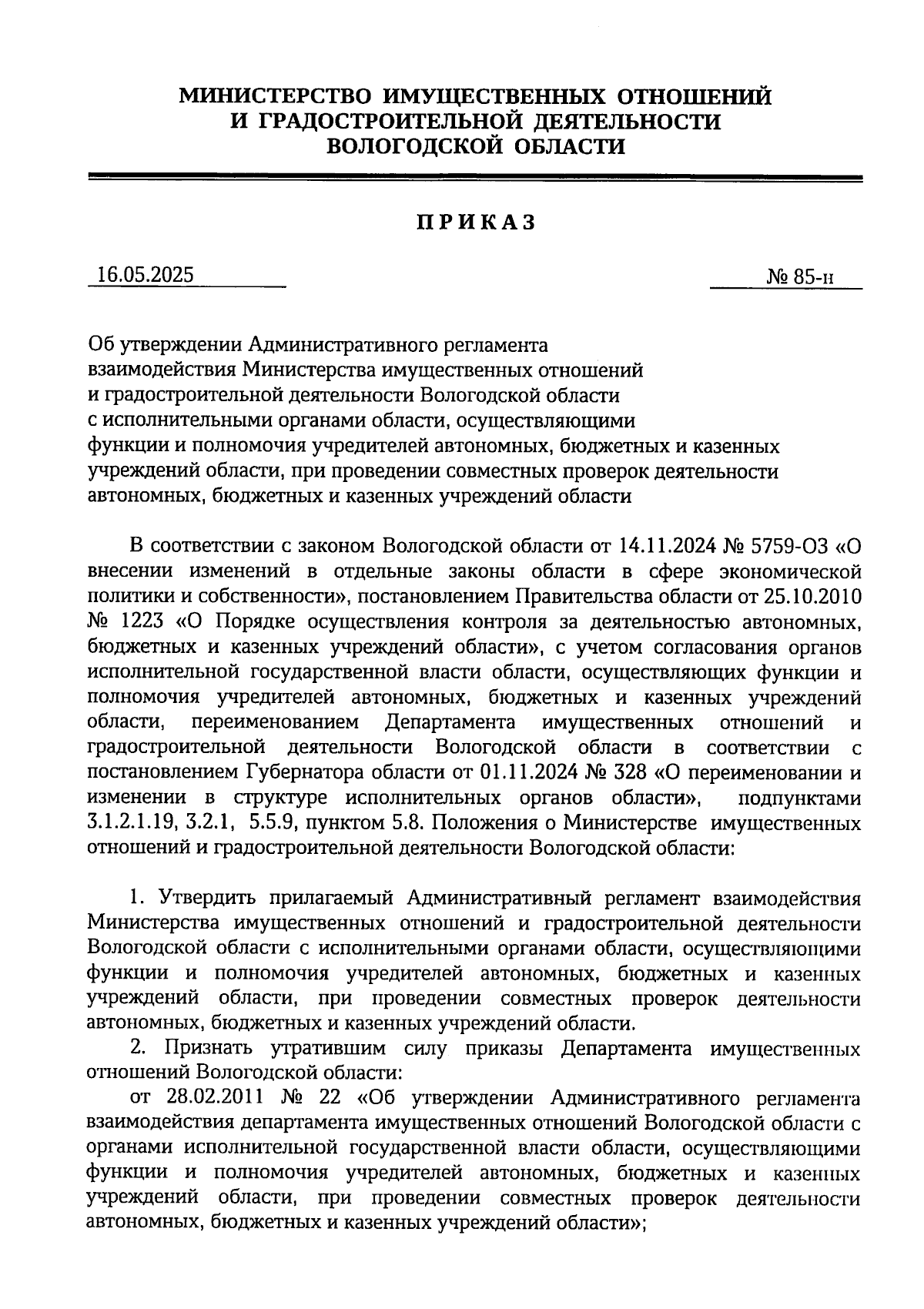 МИНИСТЕРСТВО ИМУЩЕСТВЕННЫХ ОТНОШЕНИЙ И ГРАДОСТРОИТЕЛЬНОЙ ДЕЯТЕЛЬНОСТИ ВОЛОГОДСКОЙ ОБЛАСТИ

ПРИКАЗ

16.05.2025

№ 85-н

Об утверждении Административного регламента взаимодействия Министерства имущественных отношений и градостроительной деятельности Вологодской области с исполнительными органами области, осуществляющими функции и полномочия учредителей автономных, бюджетных и казенных учреждений области, при проведении совместных проверок деятельности автономных, бюджетных и казенных учреждений области

В соответствии с законом Вологодской области от 14.11.2024 № 5759-ОЗ «О внесении изменений в отдельные законы области в сфере экономической политики и собственности», постановлением Правительства области от 25.10.2010 № 1223 «О Порядке осуществления контроля за деятельностью автономных, бюджетных и казенных учреждений области», с учетом согласования органов исполнительной государственной власти области, осуществляющих функции и полномочия учредителей автономных, бюджетных и казенных учреждений области, переименованием Департамента имущественных отношений и градостроительной деятельности Вологодской области в соответствии с постановлением Губернатора области от 01.11.2024 № 328 «О переименовании и изменении в структуре исполнительных органов области», подпунктами 3.1.2.1.19, 3.2.1, 5.5.9, пунктом 5.8. Положения о Министерстве имущественных отношений и градостроительной деятельности Вологодской области:

1. Утвердить прилагаемый Административный регламент взаимодействия Министерства имущественных отношений и градостроительной деятельности Вологодской области с исполнительными органами области, осуществляющими функции и полномочия учредителей автономных, бюджетных и казенных учреждений области, при проведении совместных проверок деятельности автономных, бюджетных и казенных учреждений области.

2. Признать утратившим силу приказы Департамента имущественных отношений Вологодской области:

от 28.02.2011 № 22 «Об утверждении Административного регламента взаимодействия департамента имущественных отношений Вологодской области с органами исполнительной государственной власти области, осуществляющими функции и полномочия учредителей автономных, бюджетных и казенных учреждений области, при проведении совместных проверок деятельности автономных, бюджетных и казенных учреждений области»;